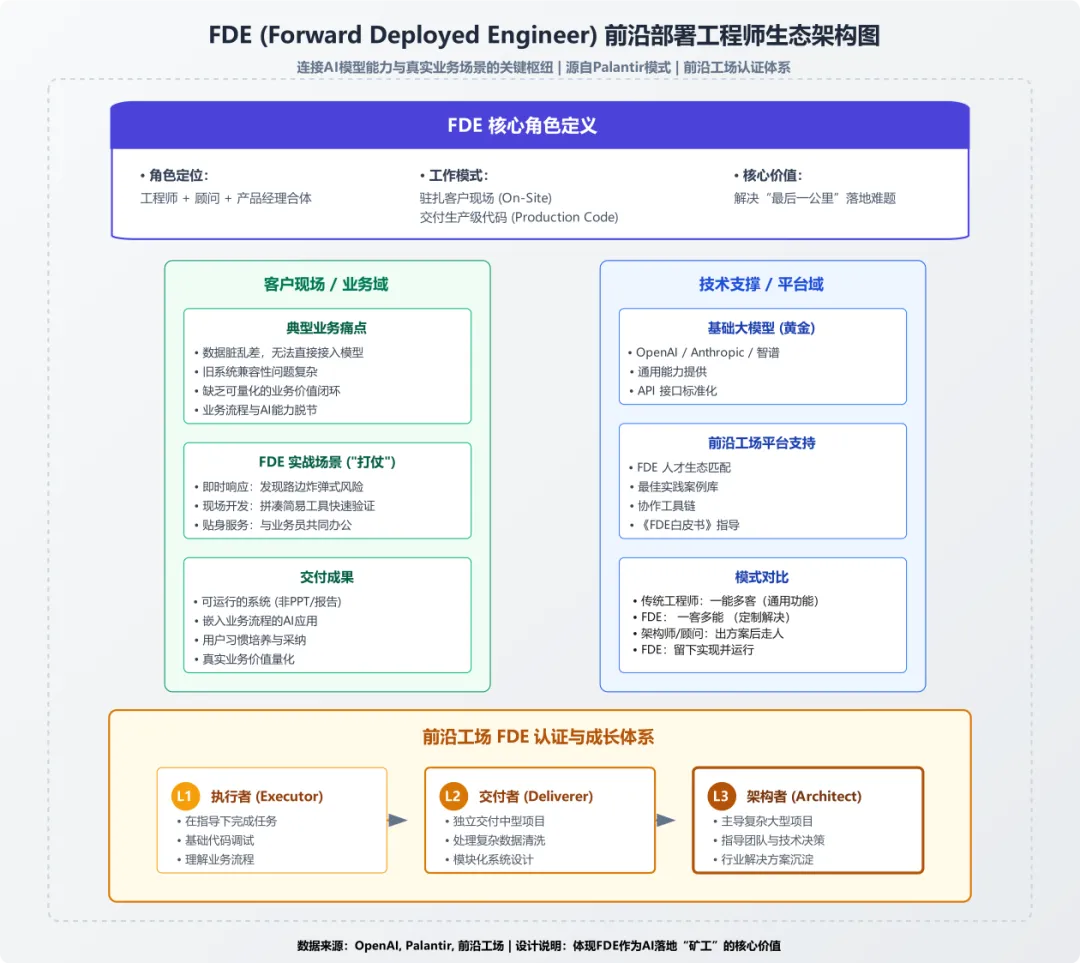 FDE (Forward Deployed Engineer) 前沿部署工程师生态架构图

连接AI模型能力与真实业务场景的关键枢纽 | 源自Palantir模式 | 前沿工场认证体系

FDE 核心角色定义

• 角色定位:
工程师 + 顾问 + 产品经理合体

• 工作模式:
驻扎客户现场 (On-Site)
交付生产级代码 (Production Code)

• 核心价值:
解决“最后一公里”落地难题

客户现场 / 业务域

典型业务痛点
• 数据脏乱差,无法直接接入模型
• 旧系统兼容性问题复杂
• 缺乏可量化的业务价值闭环
• 业务流程与AI能力脱节

FDE 实战场景 ("打仗")
• 即时响应:发现路边炸弹式风险
• 现场开发:拼凑简易工具快速验证
• 贴身服务:与业务员共同办公

交付成果
• 可运行的系统 (非PPT/报告)
• 嵌入业务流程的AI应用
• 用户习惯培养与采纳
• 真实业务价值量化

技术支撑 / 平台域

基础大模型 (黄金)
• OpenAI / Anthropic / 智谱
• 通用能力提供
• API 接口标准化

前沿工场平台支持
• FDE 人才生态匹配
• 最佳实践案例库
• 协作工具链
• 《FDE白皮书》指导

模式对比
• 传统工程师:一能多客(通用功能)
• FDE: 一客多能 (定制解决)
• 架构师/顾问:出方案后走人
• FDE:留下实现并运行

前沿工场 FDE 认证与成长体系

L1 执行者 (Executor)
• 在指导下完成任务
• 基础代码调试
• 理解业务流程

L2 交付者 (Deliverer)
• 独立交付中型项目
• 处理复杂数据清洗
• 模块化系统设计

L3 架构者 (Architect)
• 主导复杂大型项目
• 指导团队与技术决策
• 行业解决方案沉淀

数据来源:OpenAI, Palantir, 前沿工场 | 设计说明:体现FDE作为AI落地“矿工”的核心价值